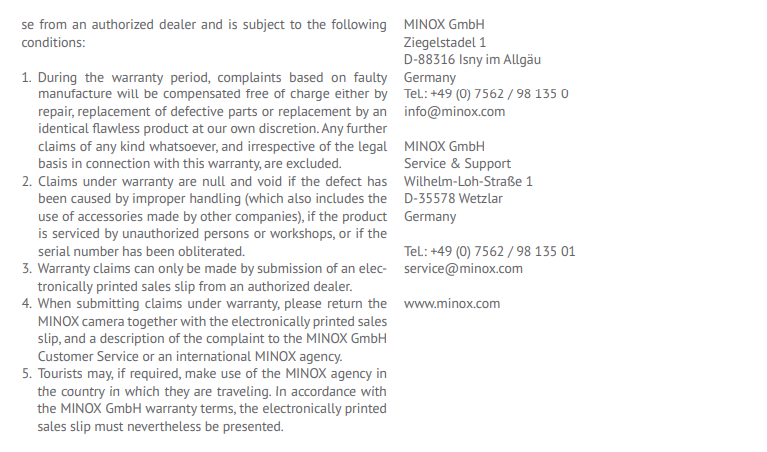 se from an authorized dealer and is subject to the following conditions:

1. During the warranty period, complaints based on faulty manufacture will be compensated free of charge either by repair, replacement of defective parts or replacement by an identical flawless product at our own discretion. Any further claims of any kind whatsoever, and irrespective of the legal basis in connection with this warranty, are excluded.
2. Claims under warranty are null and void if the defect has been caused by improper handling (which also includes the use of accessories made by other companies), if the product is serviced by unauthorized persons or workshops, or if the serial number has been obliterated.
3. Warranty claims can only be made by submission of an electronically printed sales slip from an authorized dealer.
4. When submitting claims under warranty, please return the MINOX camera together with the electronically printed sales slip, and a description of the complaint to the MINOX GmbH Customer Service or an international MINOX agency.
5. Tourists may, if required, make use of the MINOX agency in the country in which they are traveling. In accordance with the MINOX GmbH warranty terms, the electronically printed sales slip must nevertheless be presented.

MINOX GmbH
Ziegelstadel 1
D-88316 Isny im Allgäu
Germany
Tel.: +49 (0) 7562 / 98 135 0
info@minox.com

MINOX GmbH
Service & Support
Wilhelm-Loh-Straße 1
D-35578 Wetzlar
Germany

Tel.: +49 (0) 7562 / 98 135 01
service@minox.com

www.minox.com